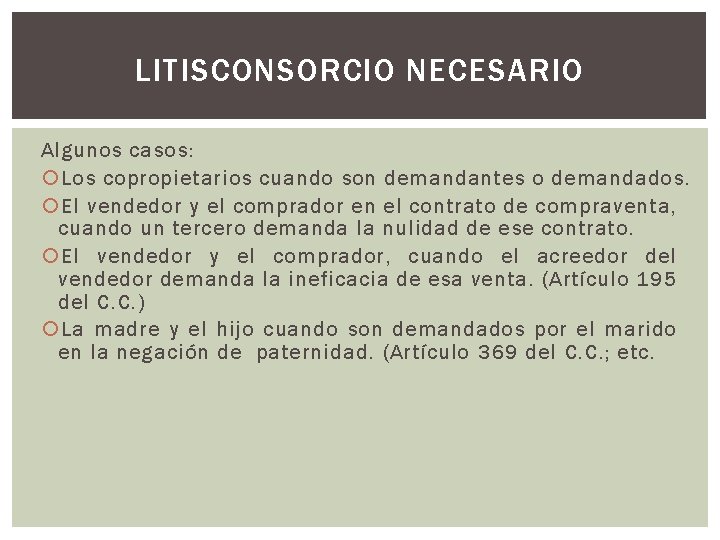 LITISCONSORCIO NECESARIO

Algunos casos:

Los copropietarios cuando son demandantes o demandados.

El vendedor y el comprador en el contrato de compraventa, cuando un tercero demanda la nulidad de ese contrato.

El vendedor y el comprador, cuando el acreedor del vendedor demanda la ineficacia de esa venta. (Artículo 195 del C.C.)

La madre y el hijo cuando son demandados por el marido en la negación de paternidad. (Artículo 369 del C.C.; etc.